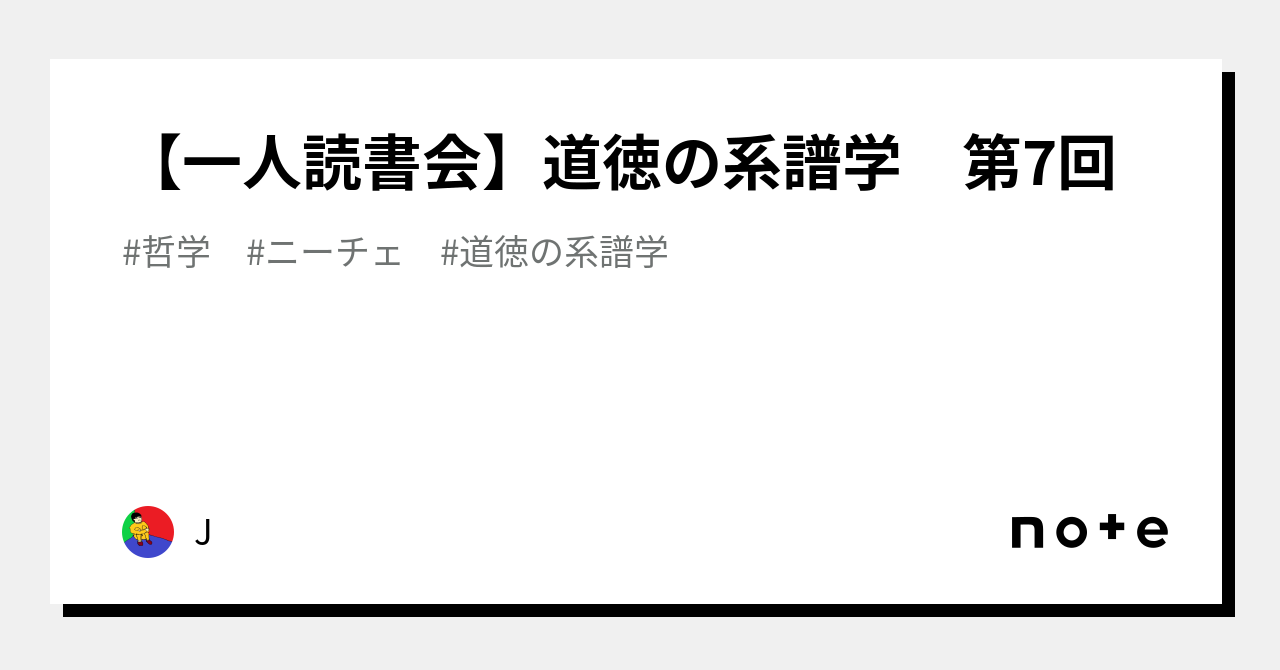 【一人読書会】道徳の系譜学　第7回

#哲学　#ニーチェ　#道徳の系譜学

J

note